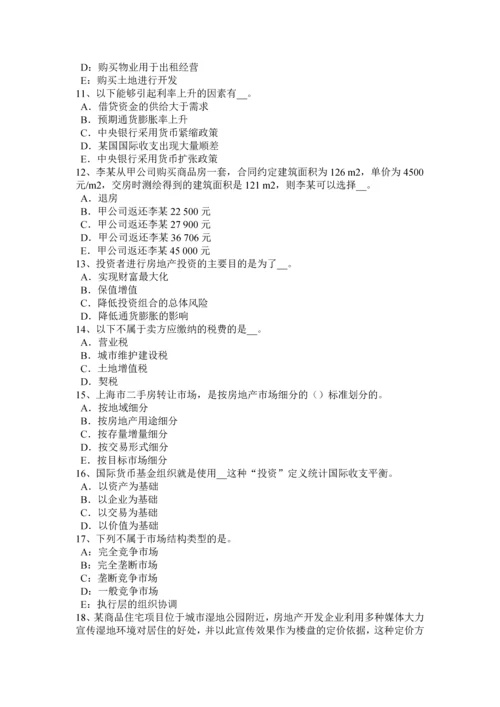 D：购买物业用于出租经营
E：购买土地进行开发
11、以下能够引起利率上升的因素有__。
A．借贷资金的供给大于需求
B．预期通货膨胀率上升
C．中央银行采用货币紧缩政策
D．某国国际收支出现大量顺差
E．中央银行采用货币扩张政策
12、李某从甲公司购买商品房一套，合同约定建筑面积为 126 m2，单价为 4500 元/m2，交房时测绘得到的建筑面积是 121 m2，则李某可以选择__。
A．退房
B．甲公司返还李某 22 500 元
C．甲公司返还李某 27 900 元
D．甲公司返还李某 36 706 元
E．甲公司返还李某 45 000 元
13、投资者进行房地产投资的主要目的是为了__。
A．实现财富最大化
B．保值增值
C．降低投资组合的总体风险
D．降低通货膨胀的影响
14、以下不属于卖方应缴纳的税费的是__。
A．营业税
B．城市维护建设税
C．土地增值税
D．契税
15、上海市二手房转让市场，是按房地产市场细分的（）标准划分的。
A．按地域细分
B．按房地产用途细分
C．按存量增量细分
D．按交易形式细分
E．按目标市场细分
16、国际货币基金组织就是使用__这种“投资”定义统计国际收支平衡。
A．以资产为基础
B．以企业为基础
C．以交易为基础
D．以价值为基础
17、下列不属于市场结构类型的是。
A：完全竞争市场
B：完全垄断市场
C：垄断竞争市场
D：一般竞争市场
E：执行层的组织协调
18、某商品住宅项目位于城市湿地公园附近，房地产开发企业利用多种媒体大力宣传湿地环境对居住的好处，并以此宣传效果作为楼盘的定价依据，这种定价方